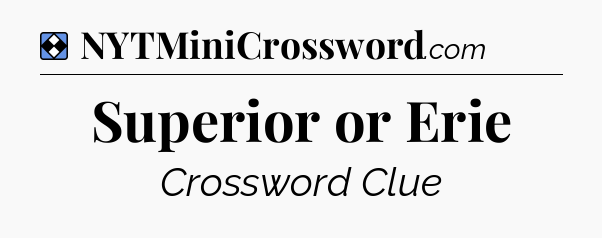 NYTMiniCrossword.com

Superior or Erie

Crossword Clue